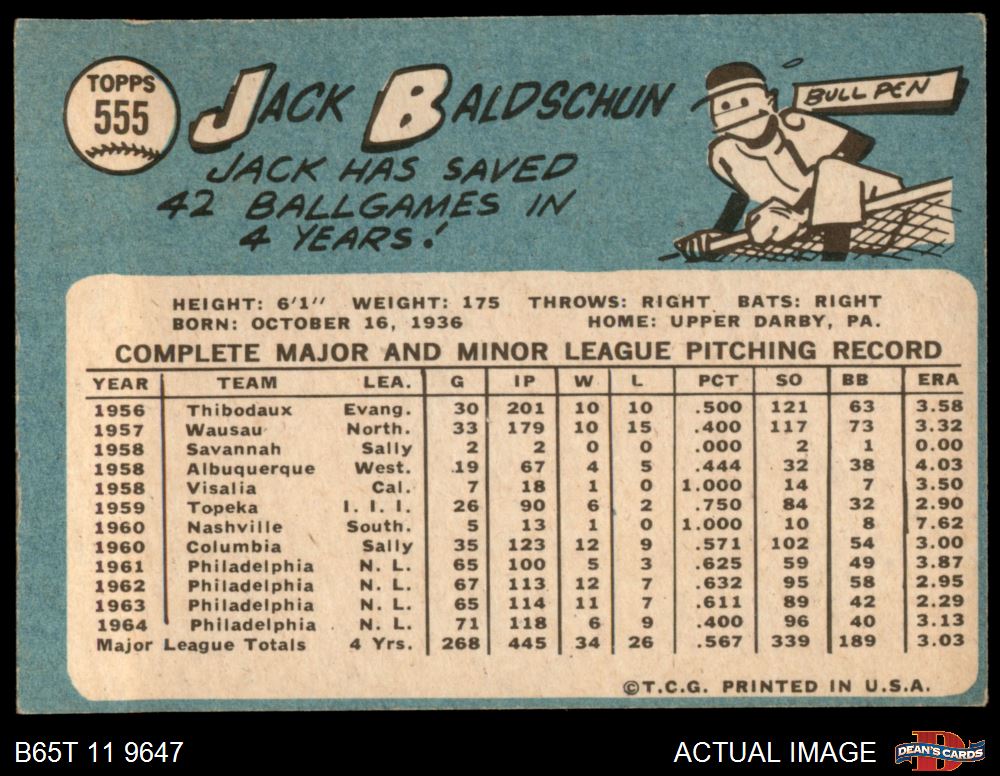 TOPPS
555

JACK BALDSCHUN

JACK HAS SAVED 42 BALLGAMES IN 4 YEARS!

BULL PEN

HEIGHT: 6'1" WEIGHT: 175 THROWS: RIGHT BATS: RIGHT
BORN: OCTOBER 16, 1936 HOME: UPPER DARBY, PA.

COMPLETE MAJOR AND MINOR LEAGUE PITCHING RECORD

| YEAR | TEAM | LEA. | G | IP | W | L | PCT | SO | BB | ERA |
|---|---|---|---|---|---|---|---|---|---|---|
| 1956 | Thibodaux | Evang. | 30 | 201 | 10 | 10 | .500 | 121 | 63 | 3.58 |
| 1957 | Wausau | North. | 33 | 179 | 10 | 15 | .400 | 117 | 73 | 3.32 |
| 1958 | Savannah | Sally | 2 | 2 | 0 | 0 | .000 | 2 | 1 | 0.00 |
| 1958 | Albuquerque | West. | 19 | 67 | 4 | 5 | .444 | 32 | 38 | 4.03 |
| 1958 | Visalia | Cal. | 7 | 18 | 1 | 0 | 1.000 | 14 | 7 | 3.50 |
| 1959 | Topeka | I. I. I. | 26 | 90 | 6 | 2 | .750 | 84 | 32 | 2.90 |
| 1960 | Nashville | South. | 5 | 13 | 1 | 0 | 1.000 | 10 | 8 | 7.62 |
| 1960 | Columbia | Sally | 35 | 123 | 12 | 9 | .571 | 102 | 54 | 3.00 |
| 1961 | Philadelphia | N. L. | 65 | 100 | 5 | 3 | .625 | 59 | 49 | 3.87 |
| 1962 | Philadelphia | N. L. | 67 | 113 | 12 | 7 | .632 | 95 | 58 | 2.95 |
| 1963 | Philadelphia | N. L. | 65 | 114 | 11 | 7 | .611 | 89 | 42 | 2.29 |
| 1964 | Philadelphia | N. L. | 71 | 118 | 6 | 9 | .400 | 96 | 40 | 3.13 |
| Major League Totals | | 4 Yrs. | 268 | 445 | 34 | 26 | .567 | 339 | 189 | 3.03 |

©T.C.G. PRINTED IN U.S.A.

B65T 11 9647

ACTUAL IMAGE

DEAN'S CARDS